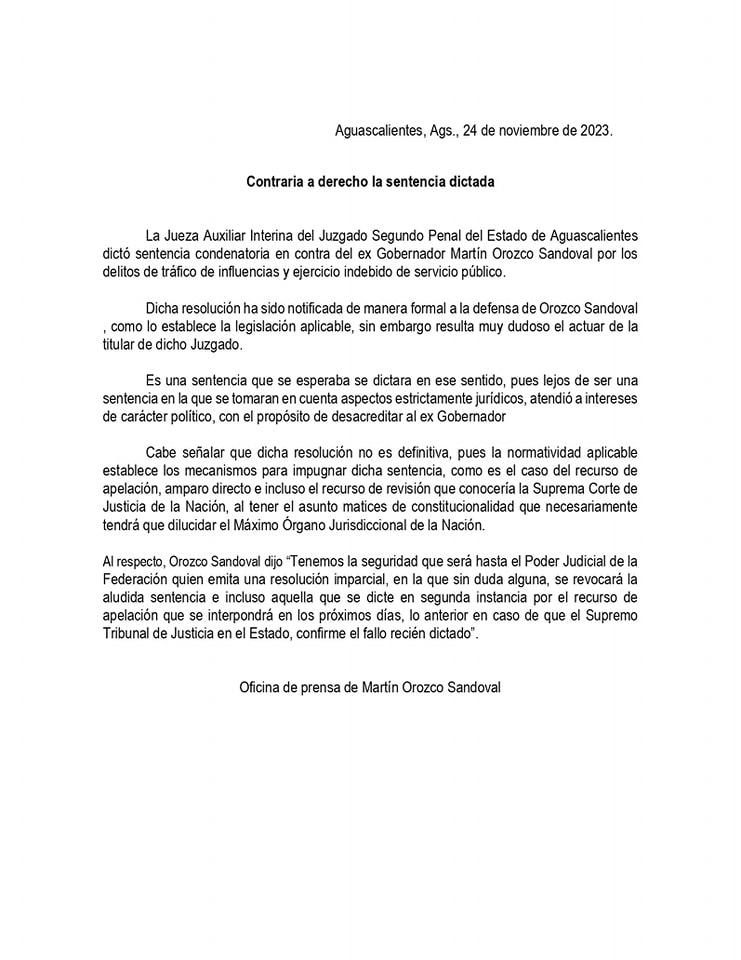 Aguascalientes, Ags., 24 de noviembre de 2023.

Contraria a derecho la sentencia dictada

La Jueza Auxiliar Interina del Juzgado Segundo Penal del Estado de Aguascalientes dictó sentencia condenatoria en contra del ex Gobernador Martín Orozco Sandoval por los delitos de tráfico de influencias y ejercicio indebido de servicio público.

Dicha resolución ha sido notificada de manera formal a la defensa de Orozco Sandoval , como lo establece la legislación aplicable, sin embargo resulta muy dudoso el actuar de la titular de dicho Juzgado.

Es una sentencia que se esperaba se dictara en ese sentido, pues lejos de ser una sentencia en la que se tomaran en cuenta aspectos estrictamente jurídicos, atendió a intereses de carácter político, con el propósito de desacreditar al ex Gobernador

Cabe señalar que dicha resolución no es definitiva, pues la normatividad aplicable establece los mecanismos para impugnar dicha sentencia, como es el caso del recurso de apelación, amparo directo e incluso el recurso de revisión que conocería la Suprema Corte de Justicia de la Nación, al tener el asunto matices de constitucionalidad que necesariamente tendrá que dilucidar el Máximo Órgano Jurisdiccional de la Nación.

Al respecto, Orozco Sandoval dijo "Tenemos la seguridad que será hasta el Poder Judicial de la Federación quien emita una resolución imparcial, en la que sin duda alguna, se revocará la aludida sentencia e incluso aquella que se dicte en segunda instancia por el recurso de apelación que se interpondrá en los próximos días, lo anterior en caso de que el Supremo Tribunal de Justicia en el Estado, confirme el fallo recién dictado".

Oficina de prensa de Martín Orozco Sandoval